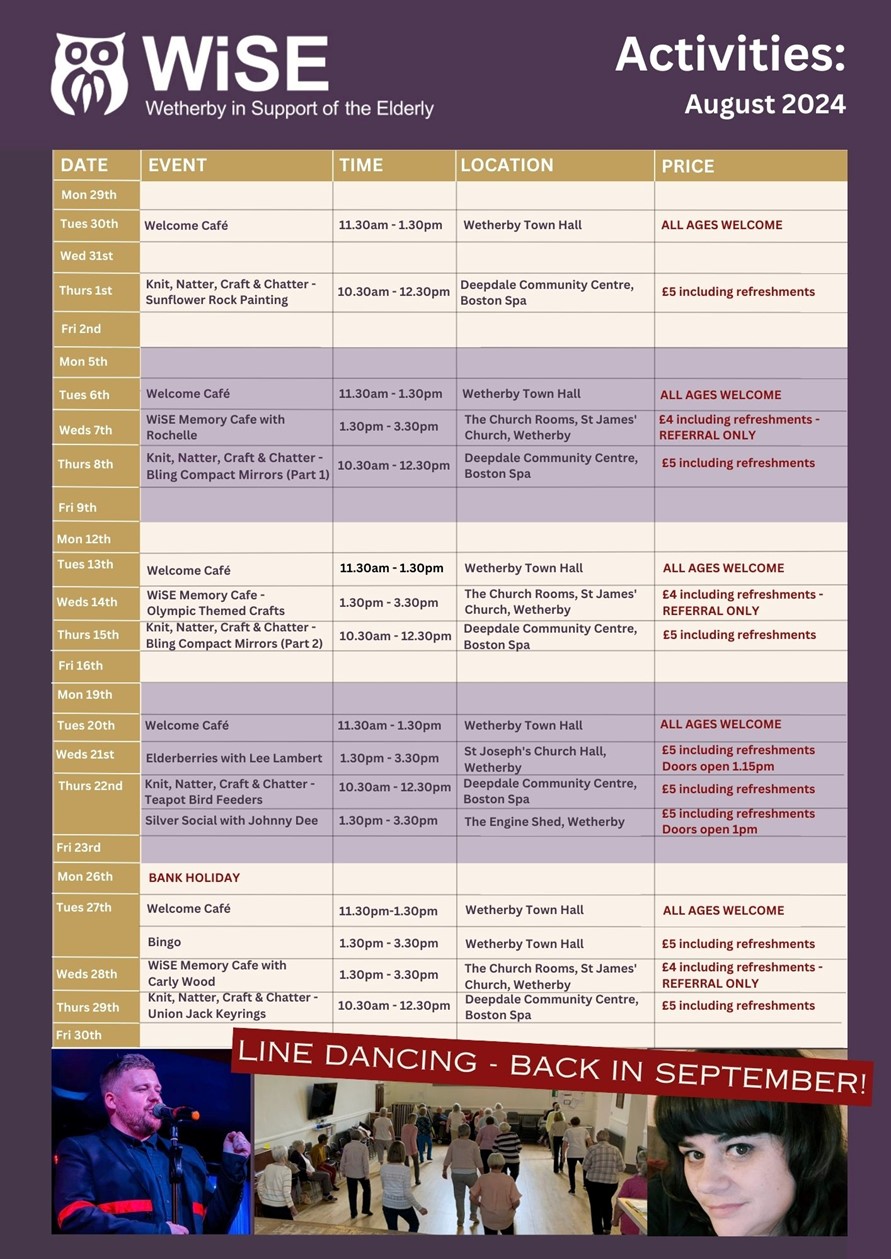 WiSE
Wetherby in Support of the Elderly

Activities:
August 2024

| DATE | EVENT | TIME | LOCATION | PRICE |
|---|---|---|---|---|
| Mon 29th | | | | |
| Tues 30th | Welcome Café | 11.30am - 1.30pm | Wetherby Town Hall | ALL AGES WELCOME |
| Wed 31st | | | | |
| Thurs 1st | Knit, Natter, Craft & Chatter - Sunflower Rock Painting | 10.30am - 12.30pm | Deepdale Community Centre, Boston Spa | £5 including refreshments |
| Fri 2nd | | | | |
| Mon 5th | | | | |
| Tues 6th | Welcome Café | 11.30am - 1.30pm | Wetherby Town Hall | ALL AGES WELCOME |
| Weds 7th | WiSE Memory Cafe with Rochelle | 1.30pm - 3.30pm | The Church Rooms, St James' Church, Wetherby | £4 including refreshments - REFERRAL ONLY |
| Thurs 8th | Knit, Natter, Craft & Chatter - Bling Compact Mirrors (Part 1) | 10.30am - 12.30pm | Deepdale Community Centre, Boston Spa | £5 including refreshments |
| Fri 9th | | | | |
| Mon 12th | | | | |
| Tues 13th | Welcome Café | 11.30am - 1.30pm | Wetherby Town Hall | ALL AGES WELCOME |
| Weds 14th | WiSE Memory Cafe - Olympic Themed Crafts | 1.30pm - 3.30pm | The Church Rooms, St James' Church, Wetherby | £4 including refreshments - REFERRAL ONLY |
| Thurs 15th | Knit, Natter, Craft & Chatter - Bling Compact Mirrors (Part 2) | 10.30am - 12.30pm | Deepdale Community Centre, Boston Spa | £5 including refreshments |
| Fri 16th | | | | |
| Mon 19th | | | | |
| Tues 20th | Welcome Café | 11.30am - 1.30pm | Wetherby Town Hall | ALL AGES WELCOME |
| Weds 21st | Elderberries with Lee Lambert | 1.30pm - 3.30pm | St Joseph's Church Hall, Wetherby | £5 including refreshments Doors open 1.15pm |
| Thurs 22nd | Knit, Natter, Craft & Chatter - Teapot Bird Feeders | 10.30am - 12.30pm | Deepdale Community Centre, Boston Spa | £5 including refreshments |
| | Silver Social with Johnny Dee | 1.30pm - 3.30pm | The Engine Shed, Wetherby | £5 including refreshments Doors open 1pm |
| Fri 23rd | | | | |
| Mon 26th | BANK HOLIDAY | | | |
| Tues 27th | Welcome Café | 11.30pm-1.30pm | Wetherby Town Hall | ALL AGES WELCOME |
| | Bingo | 1.30pm - 3.30pm | Wetherby Town Hall | £5 including refreshments |
| Weds 28th | WiSE Memory Cafe with Carly Wood | 1.30pm - 3.30pm | The Church Rooms, St James' Church, Wetherby | £4 including refreshments - REFERRAL ONLY |
| Thurs 29th | Knit, Natter, Craft & Chatter - Union Jack Keyrings | 10.30am - 12.30pm | Deepdale Community Centre, Boston Spa | £5 including refreshments |
| Fri 30th | | | | |

LINE DANCING - BACK IN SEPTEMBER!